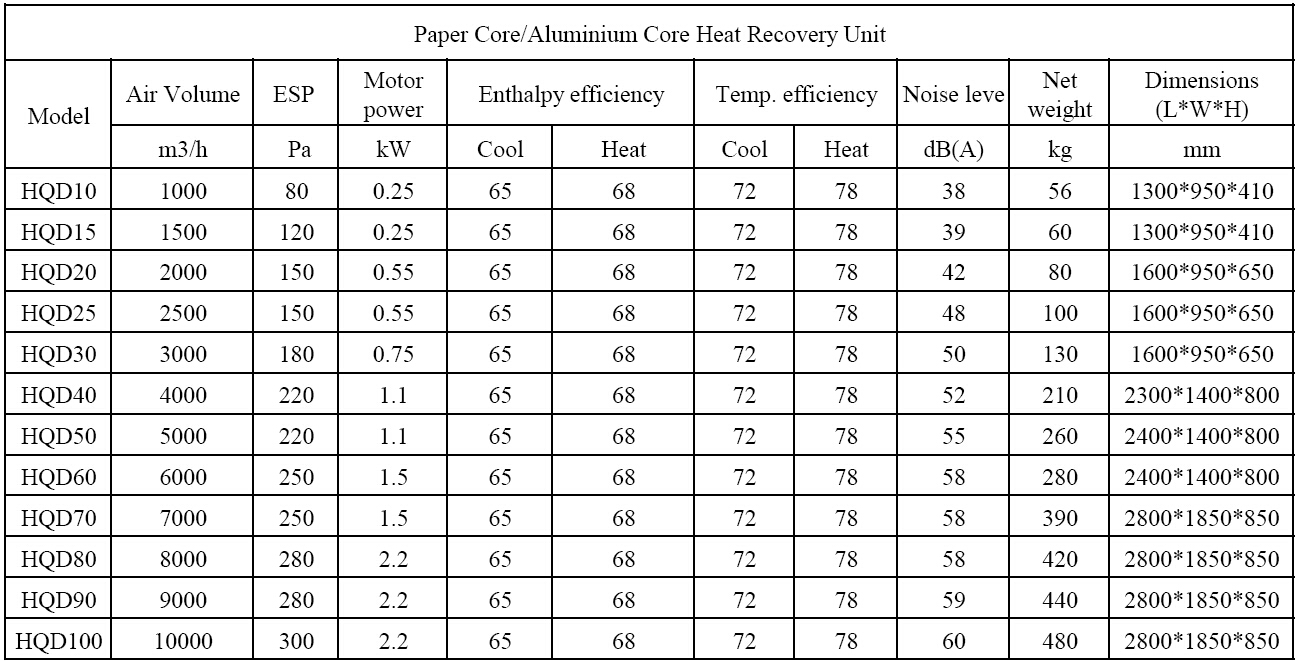 Paper Core/Aluminium Core Heat Recovery Unit

| Model | Air Volume | ESP | Motor power | Enthalpy efficiency | | Temp. efficiency | | Noise leve | Net weight | Dimensions (L*W*H) |
|---|---|---|---|---|---|---|---|---|---|---|
| | m3/h | Pa | kW | Cool | Heat | Cool | Heat | dB(A) | kg | mm |
| HQD10 | 1000 | 80 | 0.25 | 65 | 68 | 72 | 78 | 38 | 56 | 1300*950*410 |
| HQD15 | 1500 | 120 | 0.25 | 65 | 68 | 72 | 78 | 39 | 60 | 1300*950*410 |
| HQD20 | 2000 | 150 | 0.55 | 65 | 68 | 72 | 78 | 42 | 80 | 1600*950*650 |
| HQD25 | 2500 | 150 | 0.55 | 65 | 68 | 72 | 78 | 48 | 100 | 1600*950*650 |
| HQD30 | 3000 | 180 | 0.75 | 65 | 68 | 72 | 78 | 50 | 130 | 1600*950*650 |
| HQD40 | 4000 | 220 | 1.1 | 65 | 68 | 72 | 78 | 52 | 210 | 2300*1400*800 |
| HQD50 | 5000 | 220 | 1.1 | 65 | 68 | 72 | 78 | 55 | 260 | 2400*1400*800 |
| HQD60 | 6000 | 250 | 1.5 | 65 | 68 | 72 | 78 | 58 | 280 | 2400*1400*800 |
| HQD70 | 7000 | 250 | 1.5 | 65 | 68 | 72 | 78 | 58 | 390 | 2800*1850*850 |
| HQD80 | 8000 | 280 | 2.2 | 65 | 68 | 72 | 78 | 58 | 420 | 2800*1850*850 |
| HQD90 | 9000 | 280 | 2.2 | 65 | 68 | 72 | 78 | 59 | 440 | 2800*1850*850 |
| HQD100 | 10000 | 300 | 2.2 | 65 | 68 | 72 | 78 | 60 | 480 | 2800*1850*850 |